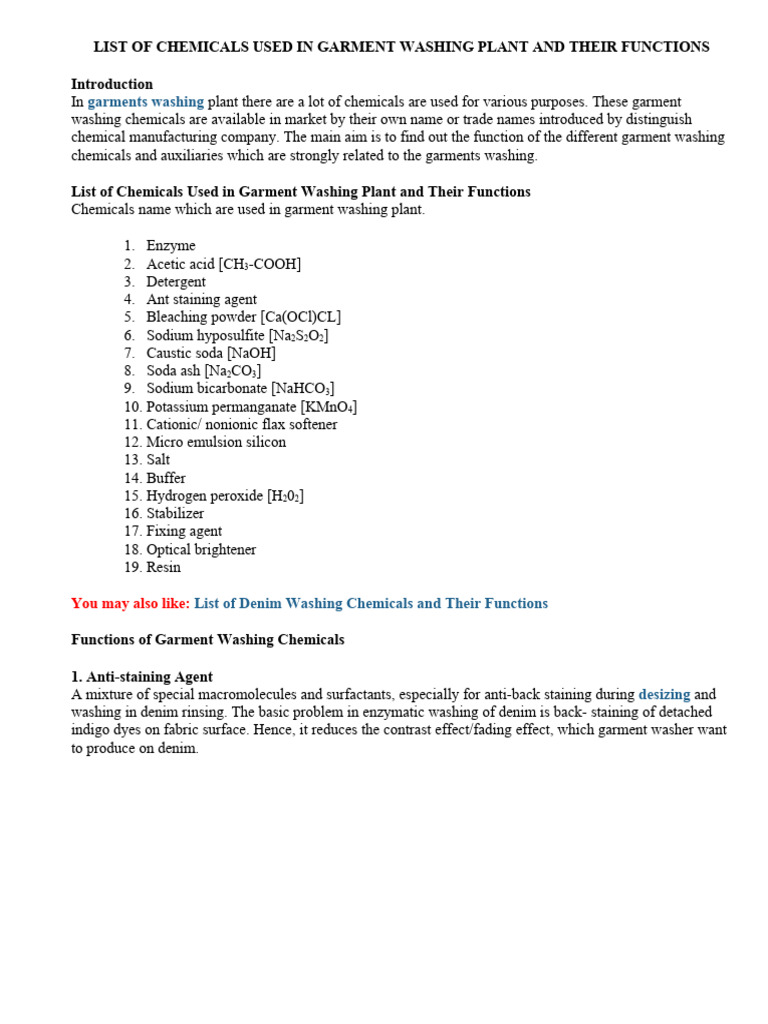 LIST OF CHEMICALS USED IN GARMENT WASHING PLANT AND THEIR FUNCTIONS

Introduction
In garments washing plant there are a lot of chemicals are used for various purposes. These garment washing chemicals are available in market by their own name or trade names introduced by distinguish chemical manufacturing company. The main aim is to find out the function of the different garment washing chemicals and auxiliaries which are strongly related to the garments washing.

List of Chemicals Used in Garment Washing Plant and Their Functions
Chemicals name which are used in garment washing plant.

1. Enzyme
2. Acetic acid [$CH_3$-COOH]
3. Detergent
4. Ant staining agent
5. Bleaching powder [Ca(OCl)CL]
6. Sodium hyposulfite [$Na_2S_2O_2$]
7. Caustic soda [NaOH]
8. Soda ash [$Na_2CO_3$]
9. Sodium bicarbonate [$NaHCO_3$]
10. Potassium permanganate [$KMnO_4$]
11. Cationic/ nonionic flax softener
12. Micro emulsion silicon
13. Salt
14. Buffer
15. Hydrogen peroxide [$H_20_2$]
16. Stabilizer
17. Fixing agent
18. Optical brightener
19. Resin

You may also like: List of Denim Washing Chemicals and Their Functions

Functions of Garment Washing Chemicals

1. Anti-staining Agent
A mixture of special macromolecules and surfactants, especially for anti-back staining during desizing and washing in denim rinsing. The basic problem in enzymatic washing of denim is back- staining of detached indigo dyes on fabric surface. Hence, it reduces the contrast effect/fading effect, which garment washer want to produce on denim.